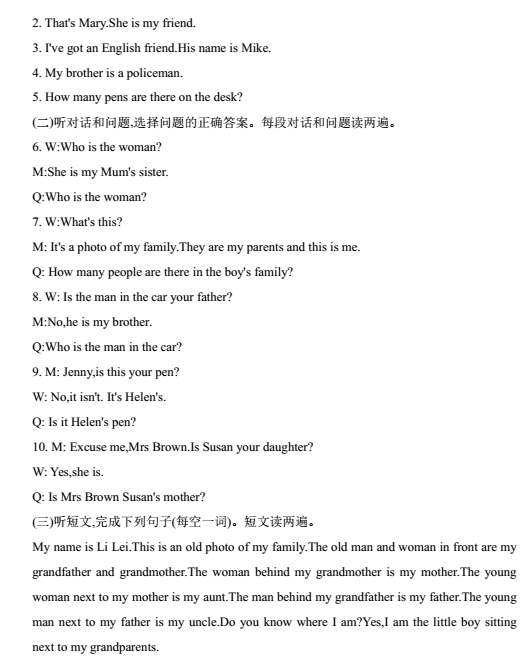 2. That's Mary.She is my friend.

3. I've got an English friend.His name is Mike.

4. My brother is a policeman.

5. How many pens are there on the desk?

(二)听对话和问题,选择问题的正确答案。每段对话和问题读两遍。

6. W:Who is the woman?

M:She is my Mum's sister.

Q:Who is the woman?

7. W:What's this?

M: It's a photo of my family.They are my parents and this is me.

Q: How many people are there in the boy's family?

8. W: Is the man in the car your father?

M:No,he is my brother.

Q:Who is the man in the car?

9. M: Jenny,is this your pen?

W: No,it isn't. It's Helen's.

Q: Is it Helen's pen?

10. M: Excuse me,Mrs Brown.Is Susan your daughter?

W: Yes,she is.

Q: Is Mrs Brown Susan's mother?

(三)听短文,完成下列句子(每空一词)。短文读两遍。

My name is Li Lei.This is an old photo of my family.The old man and woman in front are my grandfather and grandmother.The woman behind my grandmother is my mother.The young woman next to my mother is my aunt.The man behind my grandfather is my father.The young man next to my father is my uncle.Do you know where I am?Yes,I am the little boy sitting next to my grandparents.